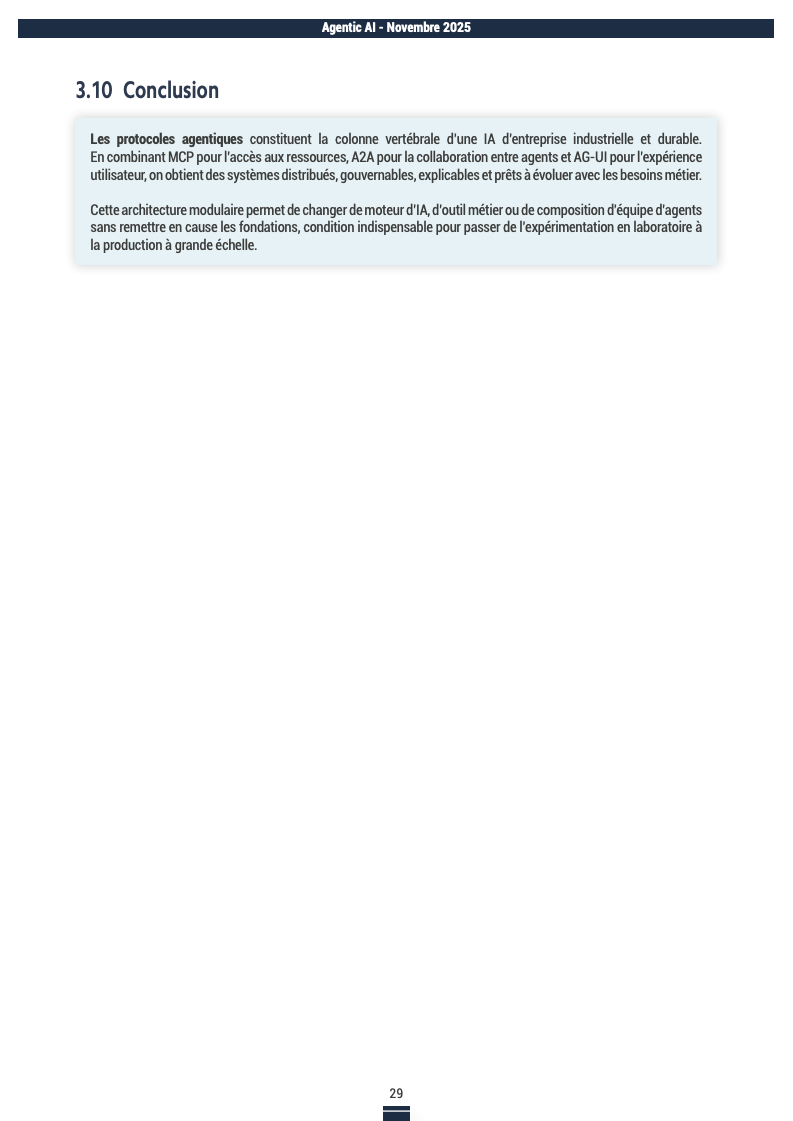 Agentic AI - Novembre 2025

3.10 Conclusion

Les protocoles agentiques constituent la colonne vertébrale d'une IA d'entreprise industrielle et durable. En combinant MCP pour l'accès aux ressources, A2A pour la collaboration entre agents et AG-UI pour l'expérience utilisateur, on obtient des systèmes distribués, gouvernables, explicables et prêts à évoluer avec les besoins métier.

Cette architecture modulaire permet de changer de moteur d'IA, d'outil métier ou de composition d'équipe d'agents sans remettre en cause les fondations, condition indispensable pour passer de l'expérimentation en laboratoire à la production à grande échelle.

29